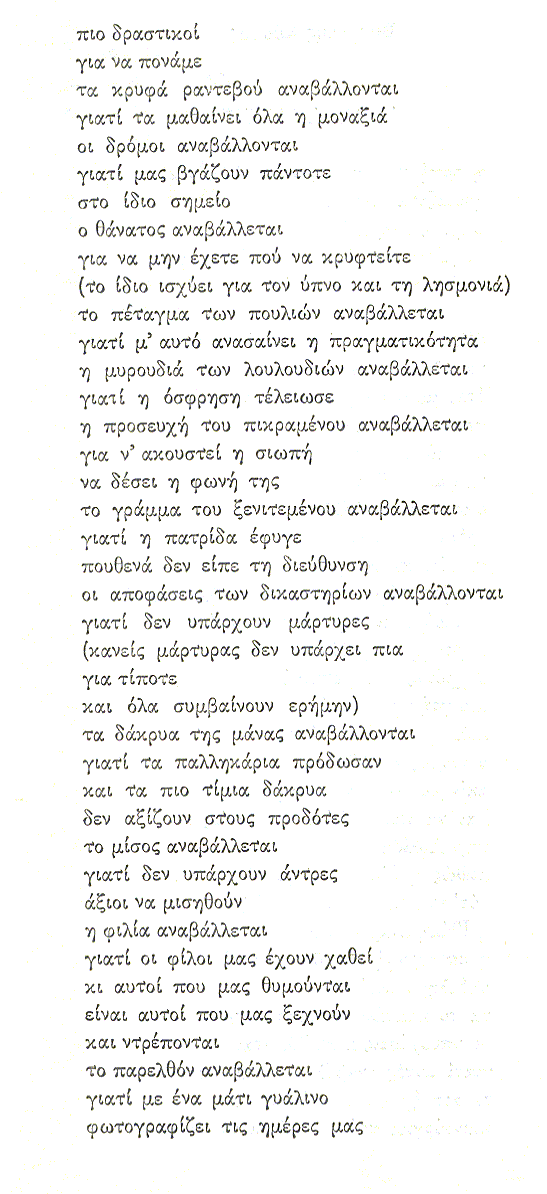 πιο δραστικοί
για να πονάμε
τα κρυφά ραντεβού αναβάλλονται
γιατί τα μαθαίνει όλα η μοναξιά
οι δρόμοι αναβάλλονται
γιατί μας βγάζουν πάντοτε
στο ίδιο σημείο
ο θάνατος αναβάλλεται
για να μην έχετε πού να κρυφτείτε
(το ίδιο ισχύει για τον ύπνο και τη λησμονιά)
το πέταγμα των πουλιών αναβάλλεται
γιατί μ' αυτό ανασαίνει η πραγματικότητα
η μυρουδιά των λουλουδιών αναβάλλεται
γιατί η όσφρηση τέλειωσε
η προσευχή του πικραμένου αναβάλλεται
για ν' ακουστεί η σιωπή
να δέσει η φωνή της
το γράμμα του ξενιτεμένου αναβάλλεται
γιατί η πατρίδα έφυγε
πουθενά δεν είπε τη διεύθυνση
οι αποφάσεις των δικαστηρίων αναβάλλονται
γιατί δεν υπάρχουν μάρτυρες
(κανείς μάρτυρας δεν υπάρχει πια
για τίποτε
και όλα συμβαίνουν ερήμην)
τα δάκρυα της μάνας αναβάλλονται
γιατί τα παλληκάρια πρόδωσαν
και τα πιο τίμια δάκρυα
δεν αξίζουν στους προδότες
το μίσος αναβάλλεται
γιατί δεν υπάρχουν άντρες
άξιοι να μισηθούν
η φιλία αναβάλλεται
γιατί οι φίλοι μας έχουν χαθεί
κι αυτοί που μας θυμούνται
είναι αυτοί που μας ξεχνούν
και ντρέπονται
το παρελθόν αναβάλλεται
γιατί με ένα μάτι γυάλινο
φωτογραφίζει τις ημέρες μας